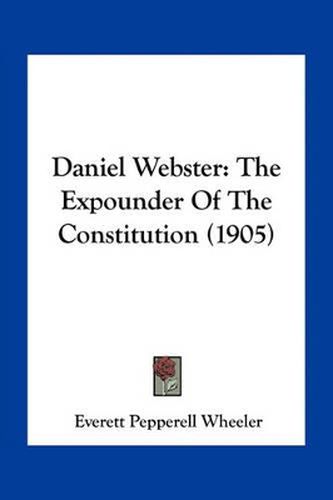 Daniel Webster: The Expounder Of The Constitution (1905)

Everett Pepperell Wheeler